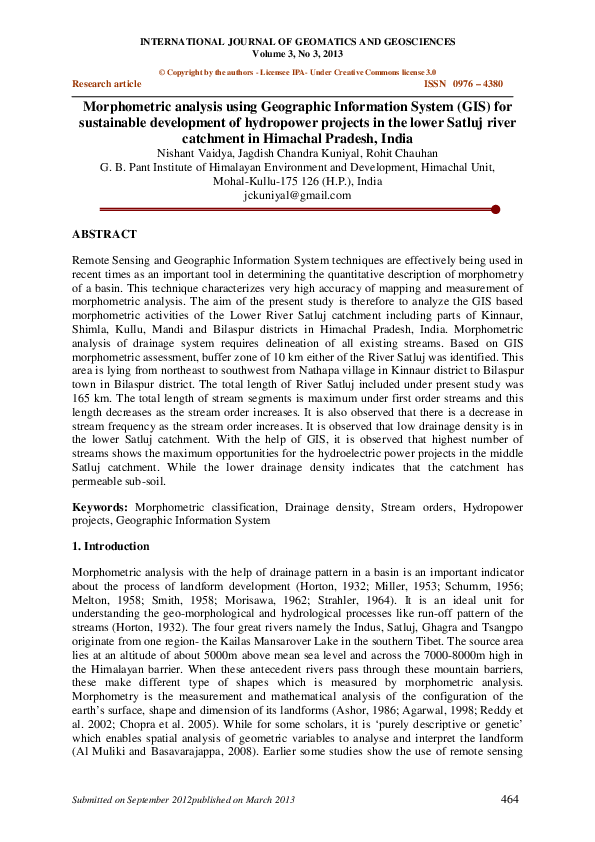 INTERNATIONAL JOURNAL OF GEOMATICS AND GEOSCIENCES
Volume 3, No 3, 2013

© Copyright by the authors - Licensee IPA- Under Creative Commons license 3.0

Research article

ISSN 0976 – 4380

Morphometric analysis using Geographic Information System (GIS) for sustainable development of hydropower projects in the lower Satluj river catchment in Himachal Pradesh, India

Nishant Vaidya, Jagdish Chandra Kuniyal, Rohit Chauhan
G. B. Pant Institute of Himalayan Environment and Development, Himachal Unit, Mohal-Kullu-175 126 (H.P.), India
jckuniyal@gmail.com

ABSTRACT

Remote Sensing and Geographic Information System techniques are effectively being used in recent times as an important tool in determining the quantitative description of morphometry of a basin. This technique characterizes very high accuracy of mapping and measurement of morphometric analysis. The aim of the present study is therefore to analyze the GIS based morphometric activities of the Lower River Satluj catchment including parts of Kinnaur, Shimla, Kullu, Mandi and Bilaspur districts in Himachal Pradesh, India. Morphometric analysis of drainage system requires delineation of all existing streams. Based on GIS morphometric assessment, buffer zone of 10 km either of the River Satluj was identified. This area is lying from northeast to southwest from Nathapa village in Kinnaur district to Bilaspur town in Bilaspur district. The total length of River Satluj included under present study was 165 km. The total length of stream segments is maximum under first order streams and this length decreases as the stream order increases. It is also observed that there is a decrease in stream frequency as the stream order increases. It is observed that low drainage density is in the lower Satluj catchment. With the help of GIS, it is observed that highest number of streams shows the maximum opportunities for the hydroelectric power projects in the middle Satluj catchment. While the lower drainage density indicates that the catchment has permeable sub-soil.

Keywords: Morphometric classification, Drainage density, Stream orders, Hydropower projects, Geographic Information System

1. Introduction

Morphometric analysis with the help of drainage pattern in a basin is an important indicator about the process of landform development (Horton, 1932; Miller, 1953; Schumm, 1956; Melton, 1958; Smith, 1958; Morisawa, 1962; Strahler, 1964). It is an ideal unit for understanding the geo-morphological and hydrological processes like run-off pattern of the streams (Horton, 1932). The four great rivers namely the Indus, Satluj, Ghagra and Tsangpo originate from one region- the Kailas Mansarover Lake in the southern Tibet. The source area lies at an altitude of about 5000m above mean sea level and across the 7000-8000m high in the Himalayan barrier. When these antecedent rivers pass through these mountain barriers, these make different type of shapes which is measured by morphometric analysis. Morphometry is the measurement and mathematical analysis of the configuration of the earth's surface, shape and dimension of its landforms (Ashor, 1986; Agarwal, 1998; Reddy et al. 2002; Chopra et al. 2005). While for some scholars, it is 'purely descriptive or genetic' which enables spatial analysis of geometric variables to analyse and interpret the landform (Al Muliki and Basavarajappa, 2008). Earlier some studies show the use of remote sensing

Submitted on September 2012published on March 2013

464